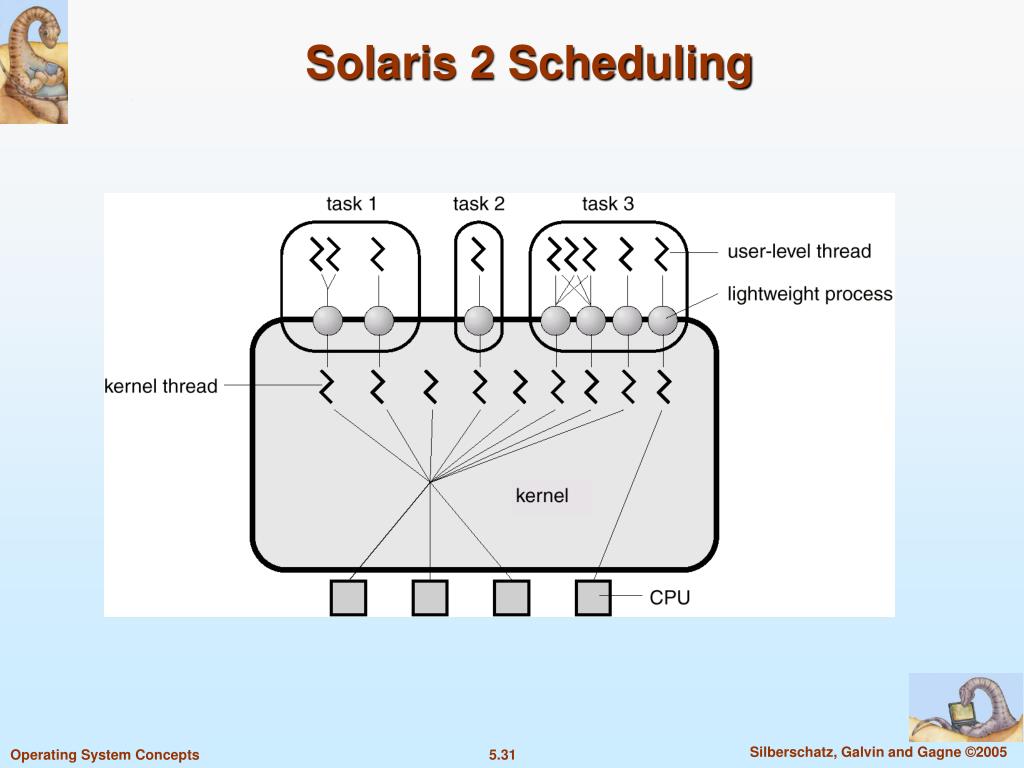 Solaris 2 Scheduling

task 1
task 2
task 3
user-level thread
lightweight process
kernel thread
kernel
CPU

Operating System Concepts
5.31
Silberschatz, Galvin and Gagne ©2005